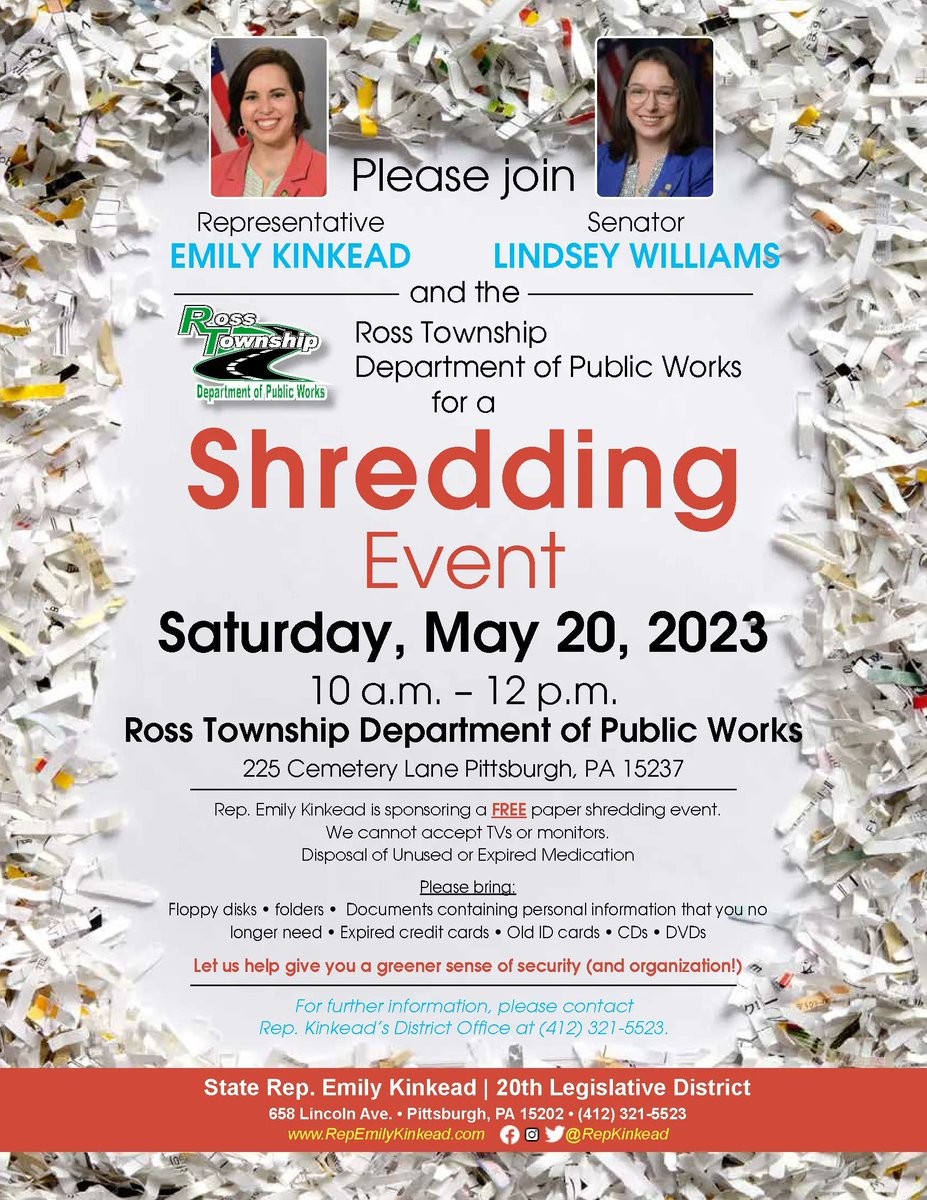 Please join

Representative
EMILY KINKEAD

Senator
LINDSEY WILLIAMS

and the

Ross Township
Department of Public Works

Ross Township
Department of Public Works
for a

Shredding
Event

Saturday, May 20, 2023

10 a.m. – 12 p.m.

Ross Township Department of Public Works

225 Cemetery Lane Pittsburgh, PA 15237

Rep. Emily Kinkead is sponsoring a FREE paper shredding event.
We cannot accept TVs or monitors.
Disposal of Unused or Expired Medication

Please bring:
Floppy disks • folders • Documents containing personal information that you no longer need • Expired credit cards • Old ID cards • CDs • DVDs

Let us help give you a greener sense of security (and organization!)

For further information, please contact
Rep. Kinkead's District Office at (412) 321-5523.

State Rep. Emily Kinkead | 20th Legislative District
658 Lincoln Ave. • Pittsburgh, PA 15202 • (412) 321-5523
www.RepEmilyKinkead.com @RepKinkead